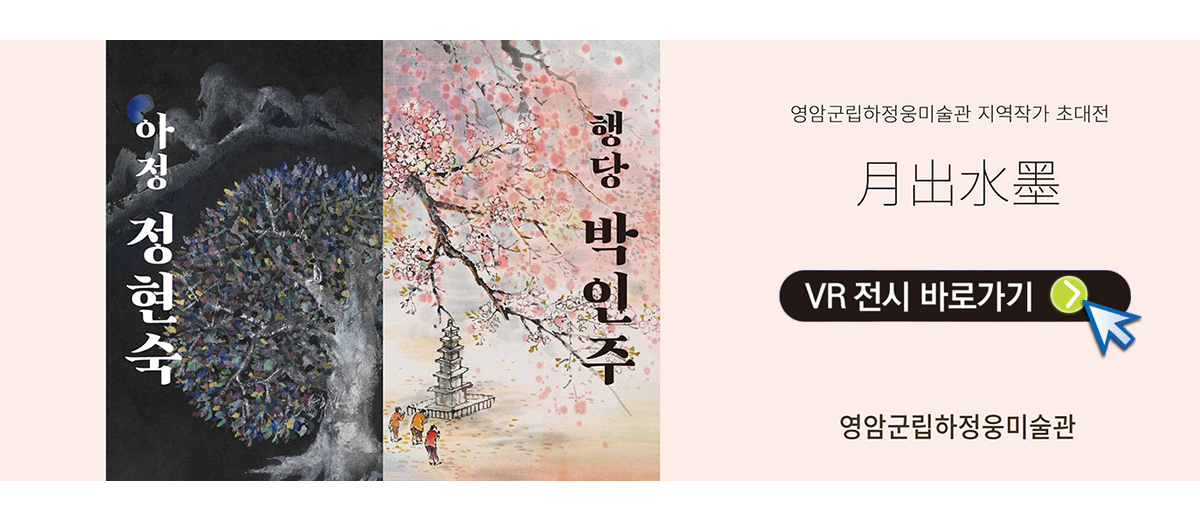 아정
정현숙

행당
박인주

영암군립하정웅미술관 지역작가 초대전

月出水墨

VR 전시 바로가기

영암군립하정웅미술관